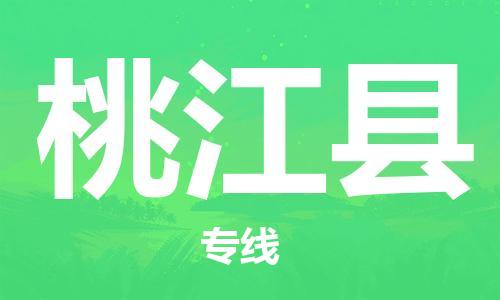 桃江县

专线